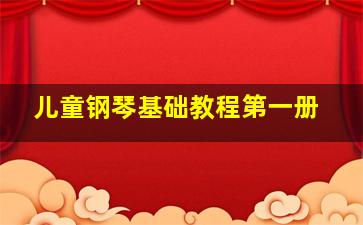 儿童钢琴基础教程第一册